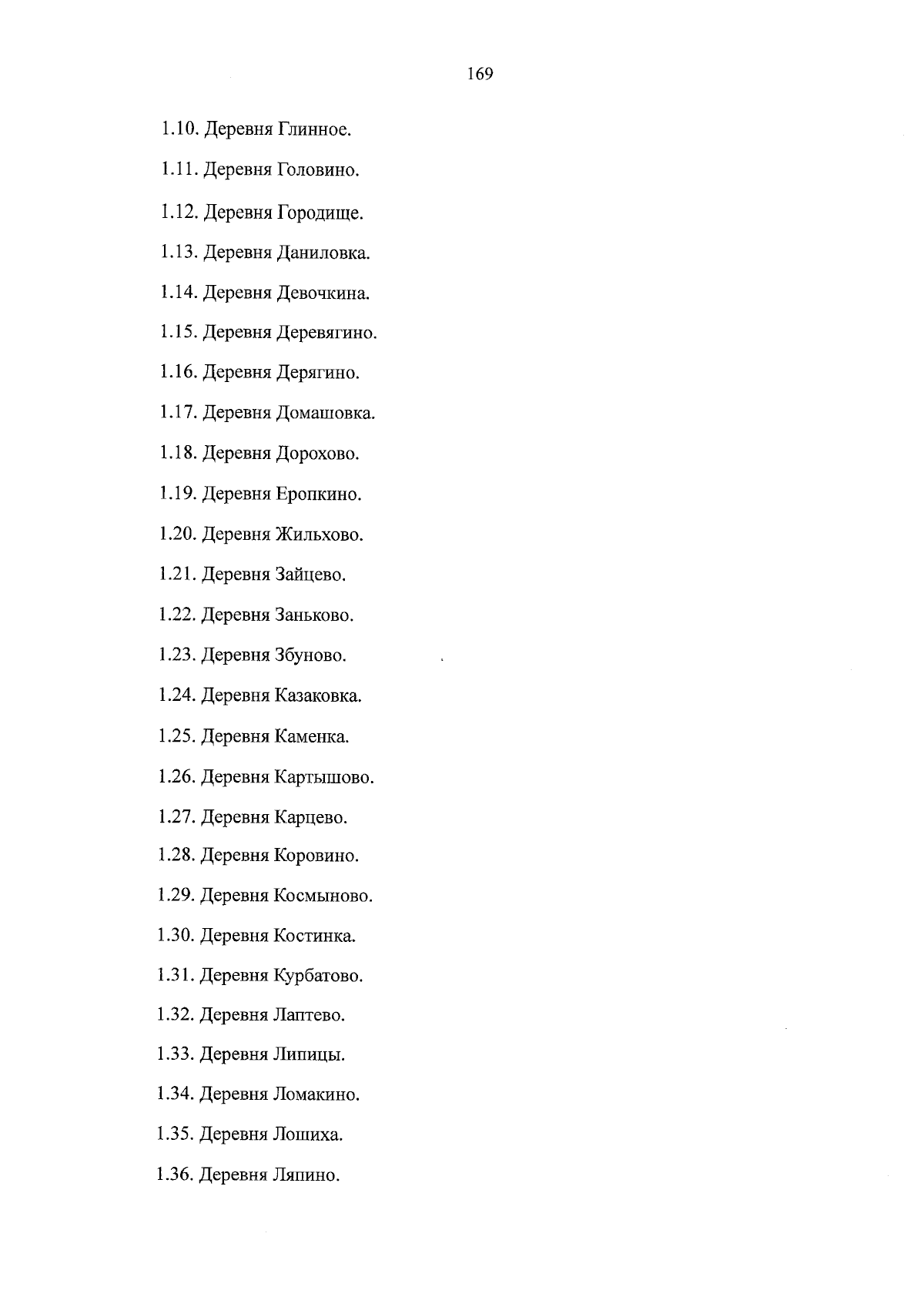 169

1.10. Деревня Глинное.

1.11. Деревня Головино.

1.12. Деревня Городище.

1.13. Деревня Даниловка.

1.14. Деревня Девочкина.

1.15. Деревня Деревягино.

1.16. Деревня Дерягино.

1.17. Деревня Домашовка.

1.18. Деревня Дорохово.

1.19. Деревня Еропкино.

1.20. Деревня Жильхово.

1.21. Деревня Зайцево.

1.22. Деревня Заньково.

1.23. Деревня Збуново.

1.24. Деревня Казаковка.

1.25. Деревня Каменка.

1.26. Деревня Картышово.

1.27. Деревня Карцево.

1.28. Деревня Коровино.

1.29. Деревня Космыново.

1.30. Деревня Костинка.

1.31. Деревня Курбатово.

1.32. Деревня Лаптево.

1.33. Деревня Липицы.

1.34. Деревня Ломакино.

1.35. Деревня Лошиха.

1.36. Деревня Ляпино.